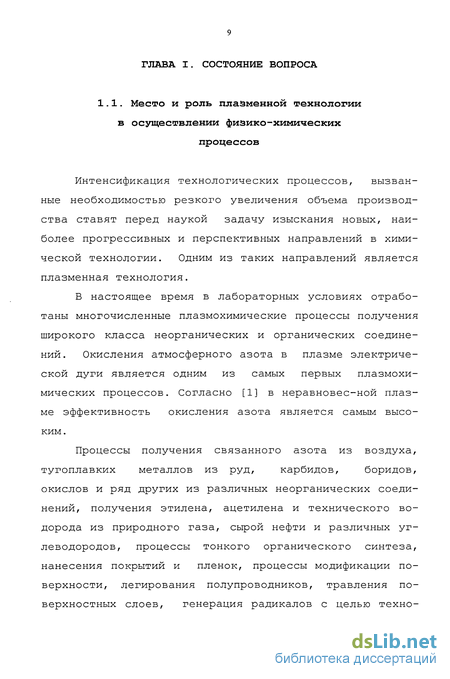 9

ГЛАВА I. СОСТОЯНИЕ ВОПРОСА

1.1. Место и роль плазменной технологии в осуществлении физико-химических процессов

Интенсификация технологических процессов, вызванные необходимостью резкого увеличения объема производства ставят перед наукой задачу изыскания новых, наиболее прогрессивных и перспективных направлений в химической технологии. Одним из таких направлений является плазменная технология.

В настоящее время в лабораторных условиях отработаны многочисленные плазмохимические процессы получения широкого класса неорганических и органических соединений. Окисления атмосферного азота в плазме электрической дуги является одним из самых первых плазмохимических процессов. Согласно [1] в неравновес-ной плазме эффективность окисления азота является самым высоким.

Процессы получения связанного азота из воздуха, тугоплавких металлов из руд, карбидов, боридов, окислов и ряд других из различных неорганических соединений, получения этилена, ацетилена и технического водорода из природного газа, сырой нефти и различных углеводородов, процессы тонкого органического синтеза, нанесения покрытий и пленок, процессы модификации поверхности, легирования полупроводников, травления поверхностных слоев, генерация радикалов с целью техно-

dsLib.net
библиотека диссертаций